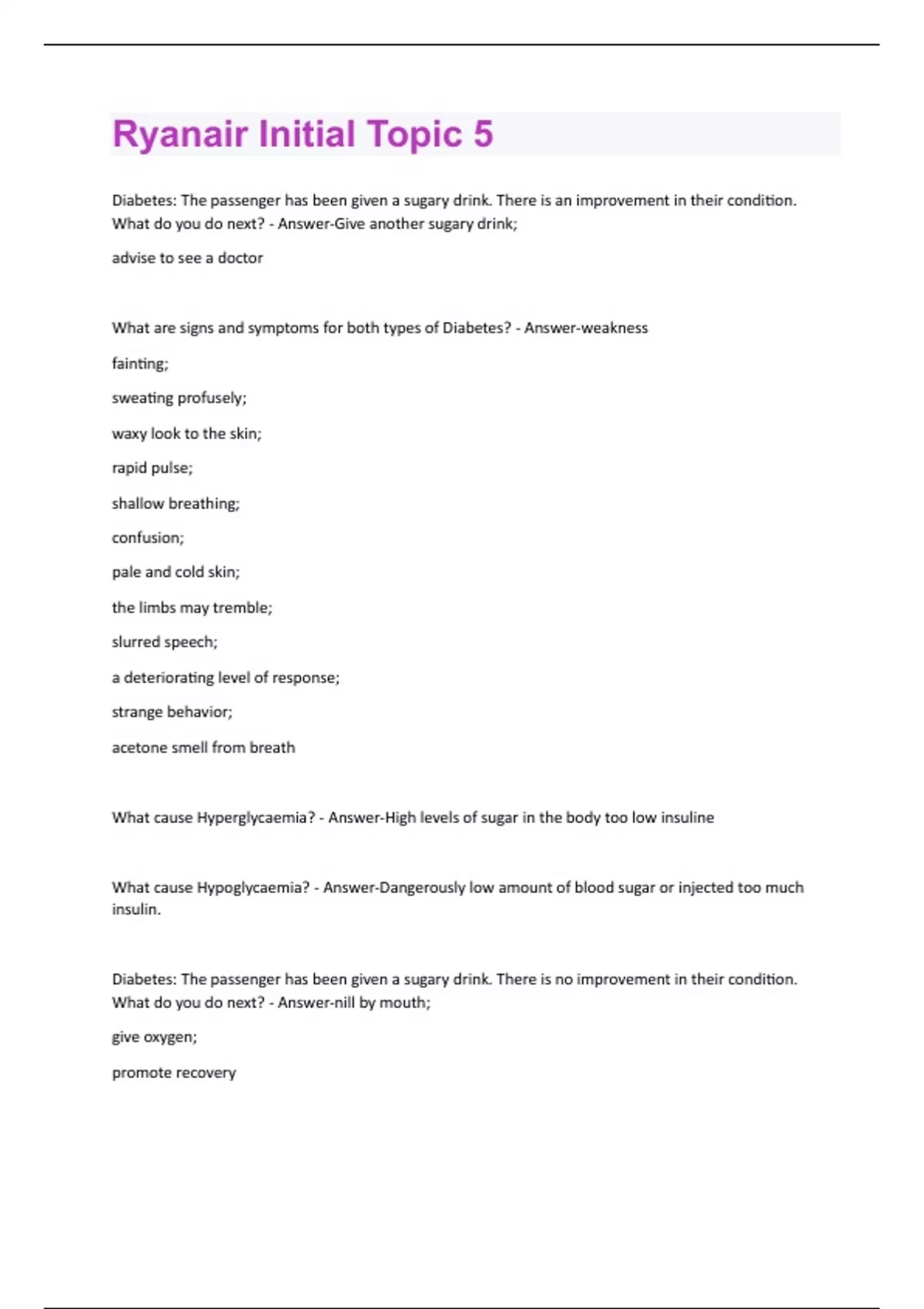 Ryanair Initial Topic 5

Diabetes: The passenger has been given a sugary drink. There is an improvement in their condition. What do you do next? - Answer-Give another sugary drink;

advise to see a doctor

What are signs and symptoms for both types of Diabetes? - Answer-weakness

fainting;

sweating profusely;

waxy look to the skin;

rapid pulse;

shallow breathing;

confusion;

pale and cold skin;

the limbs may tremble;

slurred speech;

a deteriorating level of response;

strange behavior;

acetone smell from breath

What cause Hyperglycaemia? - Answer-High levels of sugar in the body too low insuline

What cause Hypoglycaemia? - Answer-Dangerously low amount of blood sugar or injected too much insulin.

Diabetes: The passenger has been given a sugary drink. There is no improvement in their condition. What do you do next? - Answer-nill by mouth;

give oxygen;

promote recovery